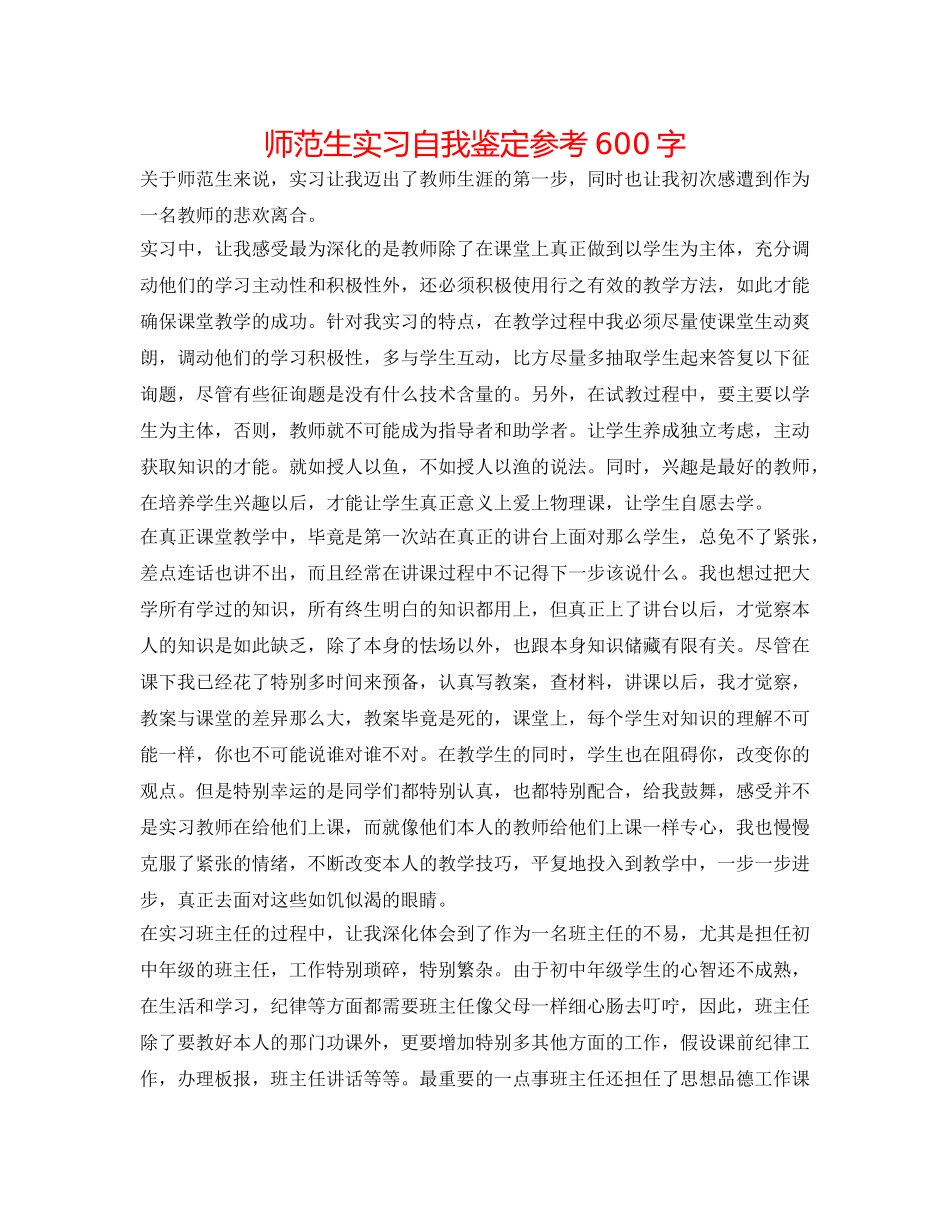 师范生实习自我鉴定参考 600 字

关于师范生来说，实习让我迈出了教师生涯的第一步，同时也让我初次感遭到作为一名教师的悲欢离合。

实习中，让我感受最为深化的是教师除了在课堂上真正做到以学生为主体，充分调动他们的学习主动性和积极性外，还必须积极使用行之有效的教学方法，如此才能确保课堂教学的成功。针对我实习的特点，在教学过程中我必须尽量使课堂生动爽朗，调动他们的学习积极性，多与学生互动，比方尽量多抽取学生起来答复以下征询题，尽管有些征询题是没有什么技术含量的。另外，在试教过程中，要主要以学生为主体，否则，教师就不可能成为指导者和助学者。让学生养成独立考虑，主动获取知识的才能。就如授人以鱼，不如授人以渔的说法。同时，兴趣是最好的教师，在培养学生兴趣以后，才能让学生真正意义上爱上物理课，让学生自愿去学。

在真正课堂教学中，毕竟是第一次站在真正的讲台上面对那么学生，总免不了紧张，差点连话也讲不出，而且经常在讲课过程中不记得下一步该说什么。我也想过把大学所有学过的知识，所有终生明白的知识都用上，但真正上了讲台以后，才觉察本人的知识是如此缺乏，除了本身的怯场以外，也跟本身知识储藏有限有关。尽管在课下我已经花了特别多时间来预备，认真写教案，查材料，讲课以后，我才觉察，教案与课堂的差异那么大，教案毕竟是死的，课堂上，每个学生对知识的理解不可能一样，你也不可能说谁对谁不对。在教学生的同时，学生也在阻碍你，改变你的观点。但是特别幸运的是同学们都特别认真，也都特别配合，给我鼓舞，感受并不是实习教师在给他们上课，而就像他们本人的教师给他们上课一样专心，我也慢慢克服了紧张的情绪，不断改变本人的教学技巧，平复地投入到教学中，一步一步进步，真正去面对这些如饥似渴的眼睛。

在实习班主任的过程中，让我深化体会到了作为一名班主任的不易，尤其是担任初中年级的班主任，工作特别琐碎，特别繁杂。由于初中年级学生的心智还不成熟，在生活和学习，纪律等方面都需要班主任像父母一样细心肠去叮咛，因此，班主任除了要教好本人的那门功课外，更要增加特别多其他方面的工作，假设课前纪律工作，办理板报，班主任讲话等等。最重要的一点事班主任还担任了思想品德工作课